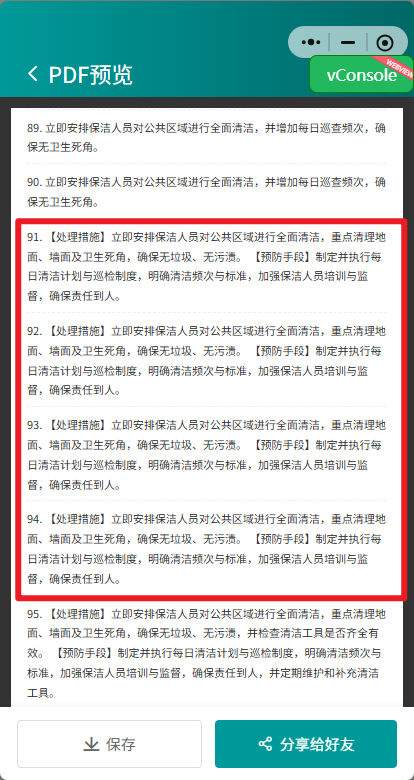 PDF预览

vConsole

WEBVIEW

89. 立即安排保洁人员对公共区域进行全面清洁，并增加每日巡查频次，确保无卫生死角。

90. 立即安排保洁人员对公共区域进行全面清洁，并增加每日巡查频次，确保无卫生死角。

91. 【处理措施】立即安排保洁人员对公共区域进行全面清洁，重点清理地面、墙面及卫生死角，确保无垃圾、无污渍。【预防手段】制定并执行每日清洁计划与巡检制度，明确清洁频次与标准，加强保洁人员培训与监督，确保责任到人。

92. 【处理措施】立即安排保洁人员对公共区域进行全面清洁，重点清理地面、墙面及卫生死角，确保无垃圾、无污渍。【预防手段】制定并执行每日清洁计划与巡检制度，明确清洁频次与标准，加强保洁人员培训与监督，确保责任到人。

93. 【处理措施】立即安排保洁人员对公共区域进行全面清洁，重点清理地面、墙面及卫生死角，确保无垃圾、无污渍。【预防手段】制定并执行每日清洁计划与巡检制度，明确清洁频次与标准，加强保洁人员培训与监督，确保责任到人。

94. 【处理措施】立即安排保洁人员对公共区域进行全面清洁，重点清理地面、墙面及卫生死角，确保无垃圾、无污渍。【预防手段】制定并执行每日清洁计划与巡检制度，明确清洁频次与标准，加强保洁人员培训与监督，确保责任到人。

95. 【处理措施】立即安排保洁人员对公共区域进行全面清洁，重点清理地面、墙面及卫生死角，确保无垃圾、无污渍，并检查清洁工具是否齐全有效。【预防手段】制定并执行每日清洁计划与巡检制度，明确清洁频次与标准，加强保洁人员培训与监督，确保责任到人，并定期维护和补充清洁工具。

保存

分享给好友